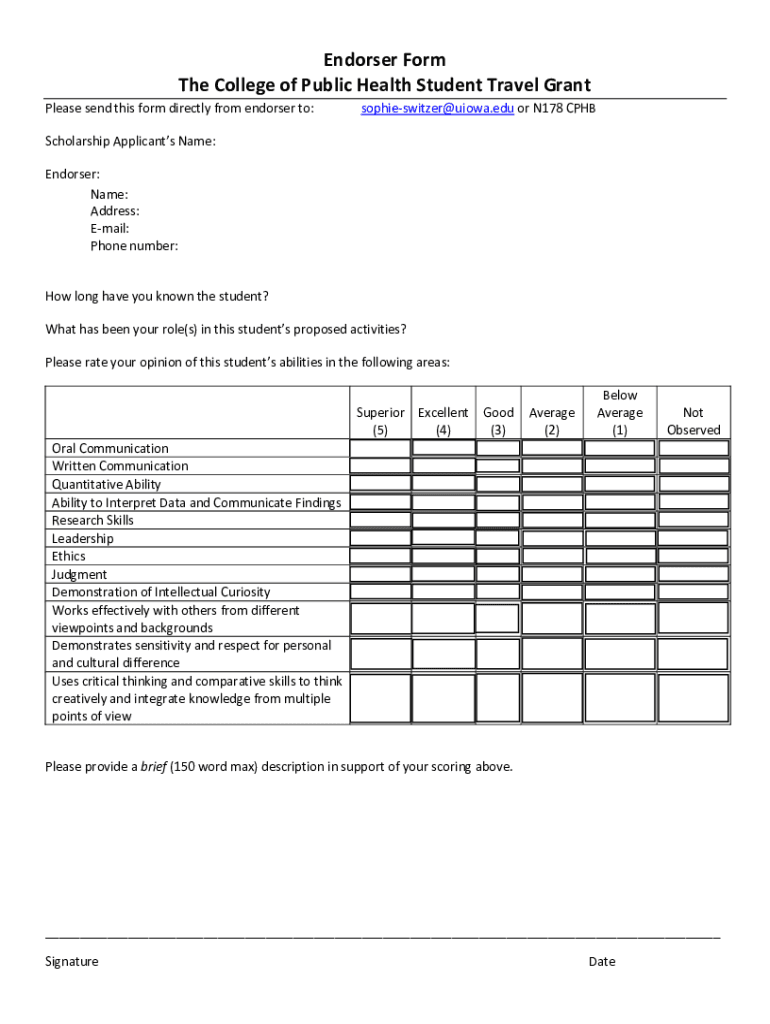 Endorser Form
The College of Public Health Student Travel Grant

Please send this form directly from endorser to: sophie-switzer@uiowa.edu or N178 CPHB

Scholarship Applicant's Name:

Endorser:
Name:
Address:
E-mail:
Phone number:

How long have you known the student?

What has been your role(s) in this student's proposed activities?

Please rate your opinion of this student's abilities in the following areas:

| | Superior (5) | Excellent (4) | Good (3) | Average (2) | Below Average (1) | Not Observed |
|---|---|---|---|---|---|---|
| Oral Communication | | | | | | |
| Written Communication | | | | | | |
| Quantitative Ability | | | | | | |
| Ability to Interpret Data and Communicate Findings | | | | | | |
| Research Skills | | | | | | |
| Leadership | | | | | | |
| Ethics | | | | | | |
| Judgment | | | | | | |
| Demonstration of Intellectual Curiosity | | | | | | |
| Works effectively with others from different viewpoints and backgrounds | | | | | | |
| Demonstrates sensitivity and respect for personal and cultural difference | | | | | | |
| Uses critical thinking and comparative skills to think creatively and integrate knowledge from multiple points of view | | | | | | |

Please provide a brief (150 word max) description in support of your scoring above.

Signature Date